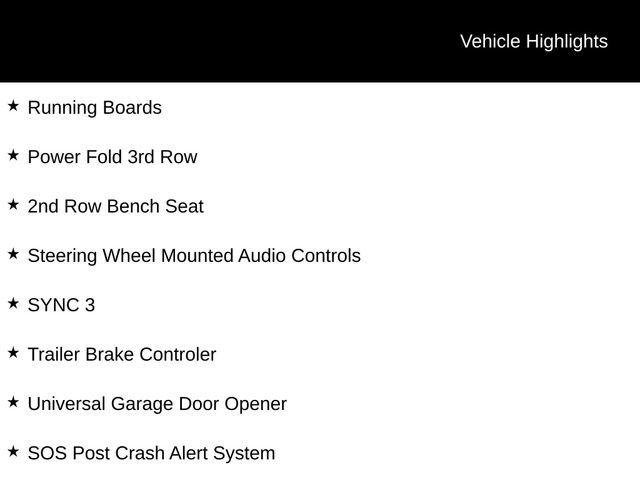 Vehicle Highlights

★ Running Boards

★ Power Fold 3rd Row

★ 2nd Row Bench Seat

★ Steering Wheel Mounted Audio Controls

★ SYNC 3

★ Trailer Brake Controler

★ Universal Garage Door Opener

★ SOS Post Crash Alert System